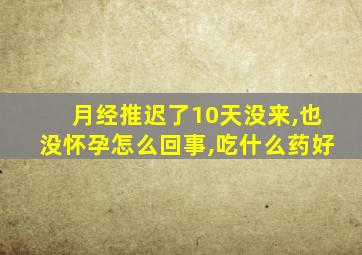 月经推迟了10天没来,也没怀孕怎么回事,吃什么药好